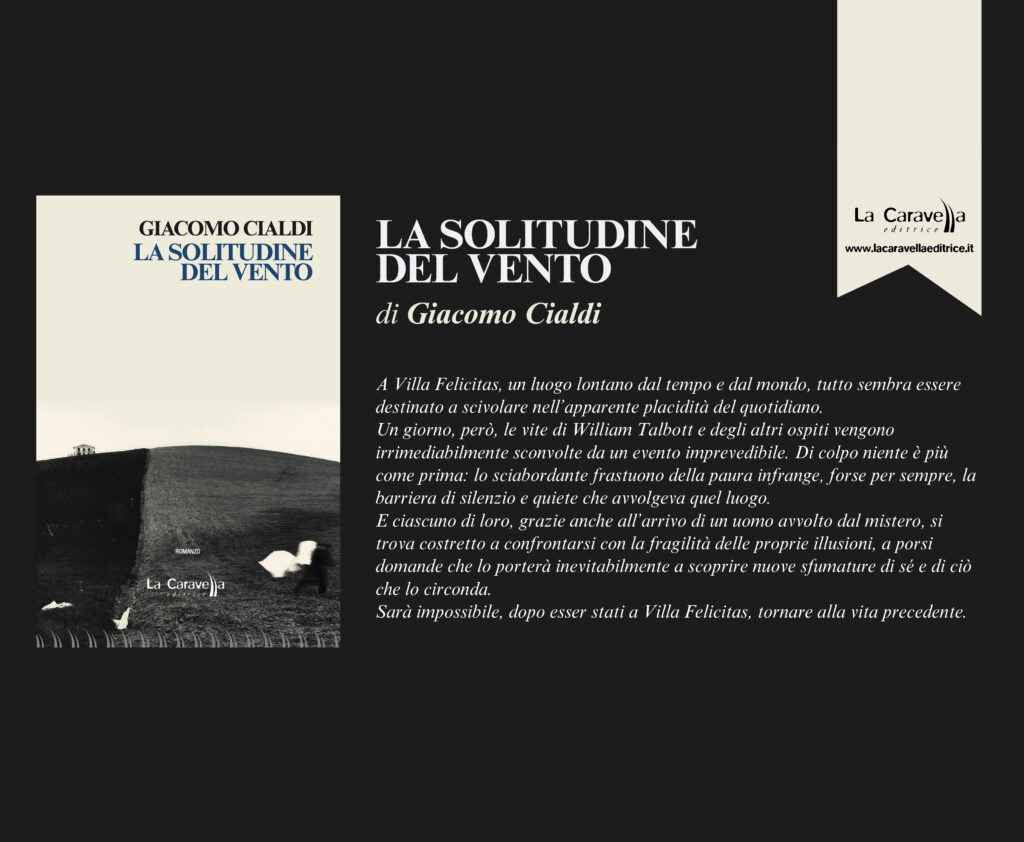 La Caravella
editrice
www.lacaravellaeditrice.it

GIACOMO CIALDI
LA SOLITUDINE
DEL VENTO

ROMANZO

La Caravella
editrice

LA SOLITUDINE
DEL VENTO

di Giacomo Cialdi

A Villa Felicitas, un luogo lontano dal tempo e dal mondo, tutto sembra essere destinato a scivolare nell'apparente placidità del quotidiano.
Un giorno, però, le vite di William Talbott e degli altri ospiti vengono irrimediabilmente sconvolte da un evento imprevedibile. Di colpo niente è più come prima: lo sciabordante frastuono della paura infrange, forse per sempre, la barriera di silenzio e quiete che avvolgeva quel luogo.
E ciascuno di loro, grazie anche all'arrivo di un uomo avvolto dal mistero, si trova costretto a confrontarsi con la fragilità delle proprie illusioni, a porsi domande che lo porterà inevitabilmente a scoprire nuove sfumature di sé e di ciò che lo circonda.
Sarà impossibile, dopo esser stati a Villa Felicitas, tornare alla vita precedente.